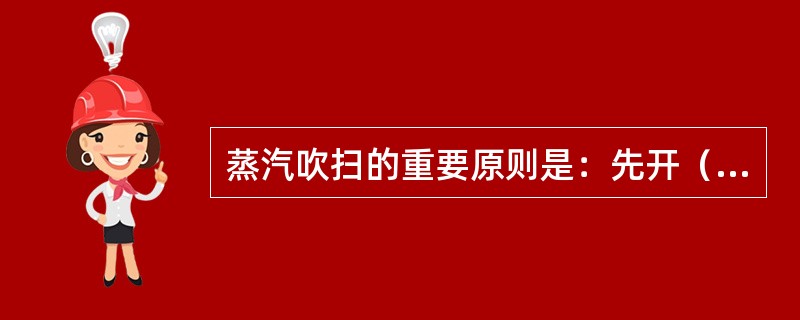 蒸汽吹扫的重要原则是：先开（...